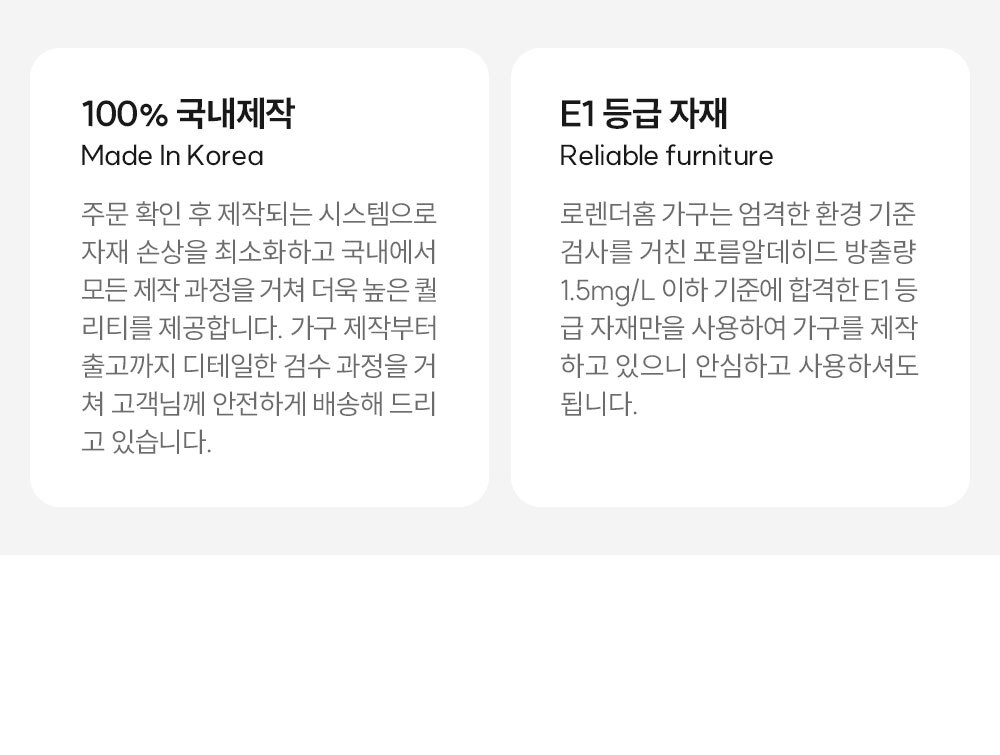 100% 국내제작
Made In Korea

주문 확인 후 제작되는 시스템으로 자재 손상을 최소화하고 국내에서 모든 제작 과정을 거쳐 더욱 높은 퀄리티를 제공합니다. 가구 제작부터 출고까지 디테일한 검수 과정을 거쳐 고객님께 안전하게 배송해 드리고 있습니다.

E1 등급 자재
Reliable furniture

로렌더홈 가구는 엄격한 환경 기준 검사를 거친 포름알데히드 방출량 1.5mg/L 이하 기준에 합격한 E1 등급 자재만을 사용하여 가구를 제작하고 있으니 안심하고 사용하셔도 됩니다.